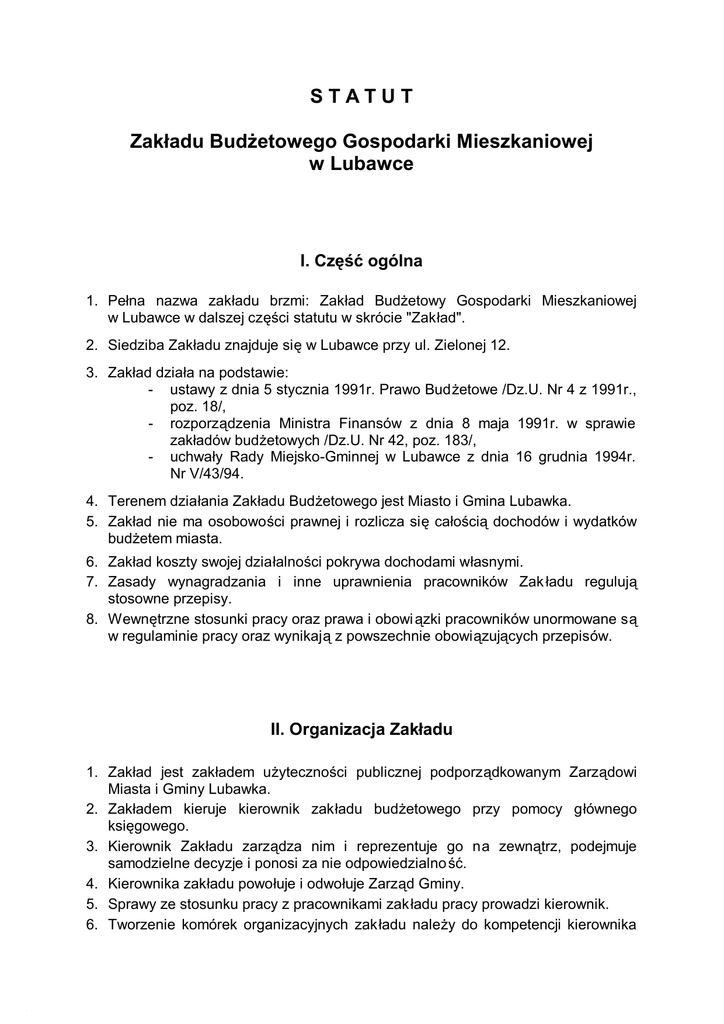 S T A T U T

Zakładu Budżetowego Gospodarki Mieszkaniowej w Lubawce

I. Część ogólna

1. Pełna nazwa zakładu brzmi: Zakład Budżetowy Gospodarki Mieszkaniowej w Lubawce w dalszej części statutu w skrócie "Zakład".
2. Siedziba Zakładu znajduje się w Lubawce przy ul. Zielonej 12.
3. Zakład działa na podstawie:
- ustawy z dnia 5 stycznia 1991r. Prawo Budżetowe /Dz.U. Nr 4 z 1991r., poz. 18/,
- rozporządzenia Ministra Finansów z dnia 8 maja 1991r. w sprawie zakładów budżetowych /Dz.U. Nr 42, poz. 183/,
- uchwały Rady Miejsko-Gminnej w Lubawce z dnia 16 grudnia 1994r. Nr V/43/94.
4. Terenem działania Zakładu Budżetowego jest Miasto i Gmina Lubawka.
5. Zakład nie ma osobowości prawnej i rozlicza się całością dochodów i wydatków budżetem miasta.
6. Zakład koszty swojej działalności pokrywa dochodami własnymi.
7. Zasady wynagradzania i inne uprawnienia pracowników Zakładu regulują stosowne przepisy.
8. Wewnętrzne stosunki pracy oraz prawa i obowiązki pracowników unormowane są w regulaminie pracy oraz wynikają z powszechnie obowiązujących przepisów.

II. Organizacja Zakładu

1. Zakład jest zakładem użyteczności publicznej podporządkowanym Zarządowi Miasta i Gminy Lubawka.
2. Zakładem kieruje kierownik zakładu budżetowego przy pomocy głównego księgowego.
3. Kierownik Zakładu zarządza nim i reprezentuje go na zewnątrz, podejmuje samodzielne decyzje i ponosi za nie odpowiedzialność.
4. Kierownika zakładu powołuje i odwołuje Zarząd Gminy.
5. Sprawy ze stosunku pracy z pracownikami zakładu pracy prowadzi kierownik.
6. Tworzenie komórek organizacyjnych zakładu należy do kompetencji kierownika